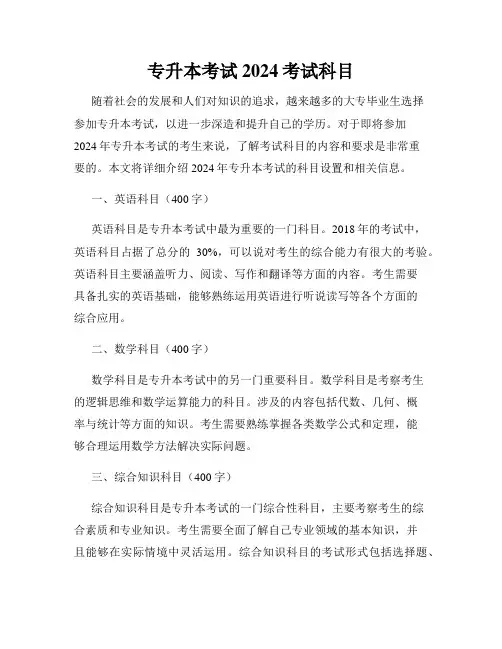 专升本考试 2024 考试科目

随着社会的发展和人们对知识的追求，越来越多的大专毕业生选择参加专升本考试，以进一步深造和提升自己的学历。对于即将参加 2024 年专升本考试的考生来说，了解考试科目的内容和要求是非常重要的。本文将详细介绍 2024 年专升本考试的科目设置和相关信息。

一、英语科目（400 字）

英语科目是专升本考试中最为重要的一门科目。2018 年的考试中，英语科目占据了总分的 30%，可以说对考生的综合能力有很大的考验。英语科目主要涵盖听力、阅读、写作和翻译等方面的内容。考生需要具备扎实的英语基础，能够熟练运用英语进行听说读写等各个方面的综合应用。

二、数学科目（400 字）

数学科目是专升本考试中的另一门重要科目。数学科目是考察考生的逻辑思维和数学运算能力的科目。涉及的内容包括代数、几何、概率与统计等方面的知识。考生需要熟练掌握各类数学公式和定理，能够合理运用数学方法解决实际问题。

三、综合知识科目（400 字）

综合知识科目是专升本考试的一门综合性科目，主要考察考生的综合素质和专业知识。考生需要全面了解自己专业领域的基本知识，并且能够在实际情境中灵活运用。综合知识科目的考试形式包括选择题、